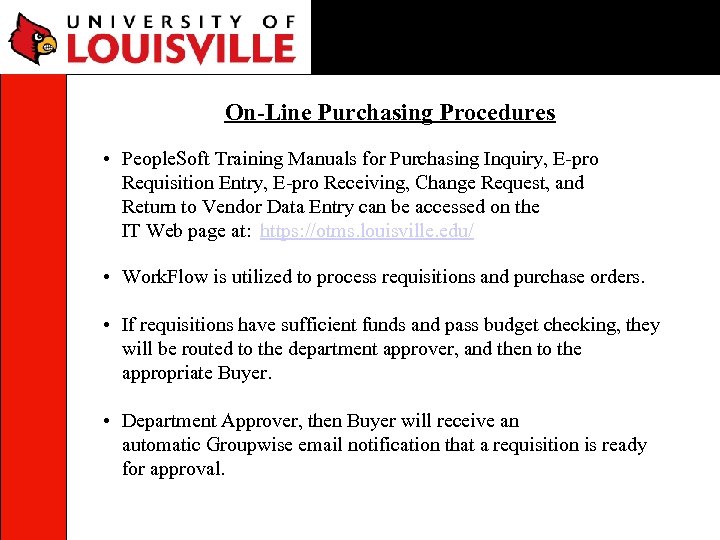 UNIVERSITY OF
LOUISVILLE

On-Line Purchasing Procedures

• PeopleSoft Training Manuals for Purchasing Inquiry, E-pro Requisition Entry, E-pro Receiving, Change Request, and Return to Vendor Data Entry can be accessed on the IT Web page at: https://otms.louisville.edu/

• WorkFlow is utilized to process requisitions and purchase orders.

• If requisitions have sufficient funds and pass budget checking, they will be routed to the department approver, and then to the appropriate Buyer.

• Department Approver, then Buyer will receive an automatic Groupwise email notification that a requisition is ready for approval.